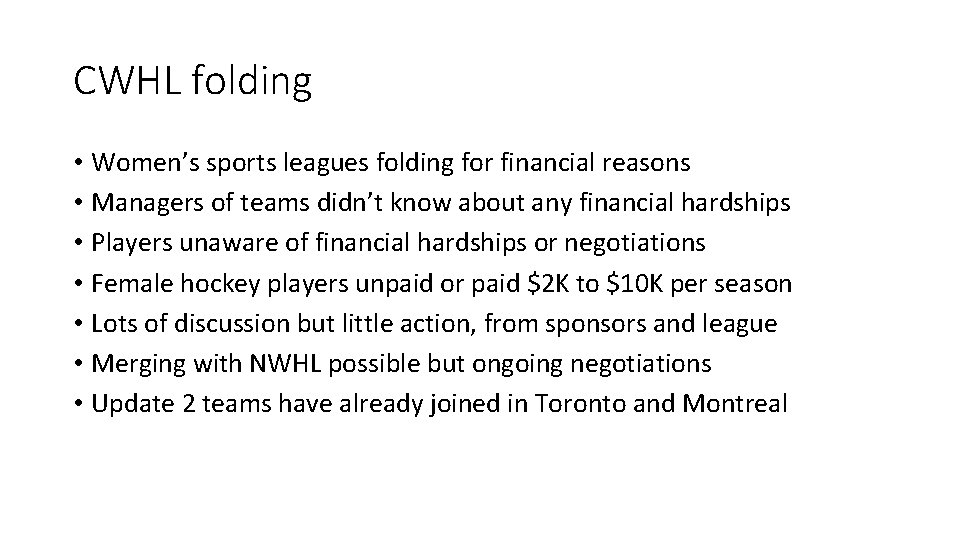 CWHL folding

• Women's sports leagues folding for financial reasons
• Managers of teams didn't know about any financial hardships
• Players unaware of financial hardships or negotiations
• Female hockey players unpaid or paid $2K to $10K per season
• Lots of discussion but little action, from sponsors and league
• Merging with NWHL possible but ongoing negotiations
• Update 2 teams have already joined in Toronto and Montreal